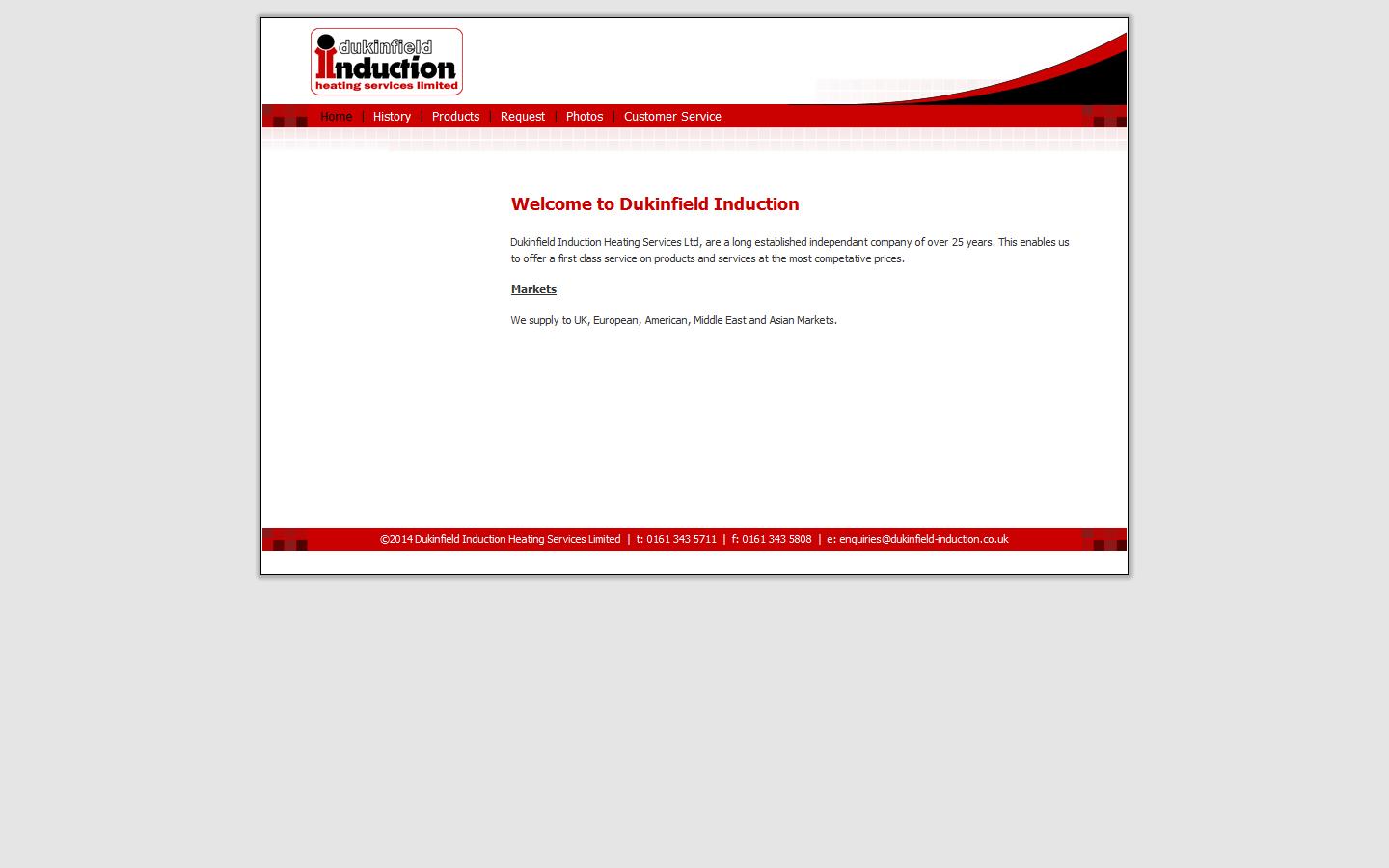 dukinfield
Induction
heating services limited

Home | History | Products | Request | Photos | Customer Service

Welcome to Dukinfield Induction

Dukinfield Induction Heating Services Ltd, are a long established independant company of over 25 years. This enables us to offer a first class service on products and services at the most competative prices.

Markets

We supply to UK, European, American, Middle East and Asian Markets.

©2014 Dukinfield Induction Heating Services Limited | t: 0161 343 5711 | f: 0161 343 5808 | e: enquiries@dukinfield-induction.co.uk